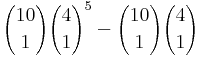 $\binom{10}{1}\binom{4}{1}^5 - \binom{10}{1}\binom{4}{1}$